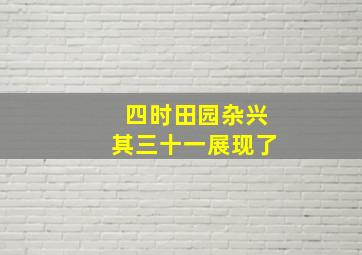 四时田园杂兴
其三十一展现了